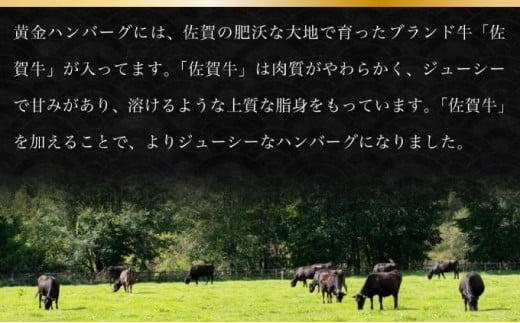 黄金ハンバーグには、佐賀の肥沃な大地で育ったブランド牛「佐賀牛」が入ってます。「佐賀牛」は肉質がやわらかく、ジューシーで甘みがあり、溶けるような上質な脂身をもっています。「佐賀牛」を加えることで、よりジューシーなハンバーグになりました。